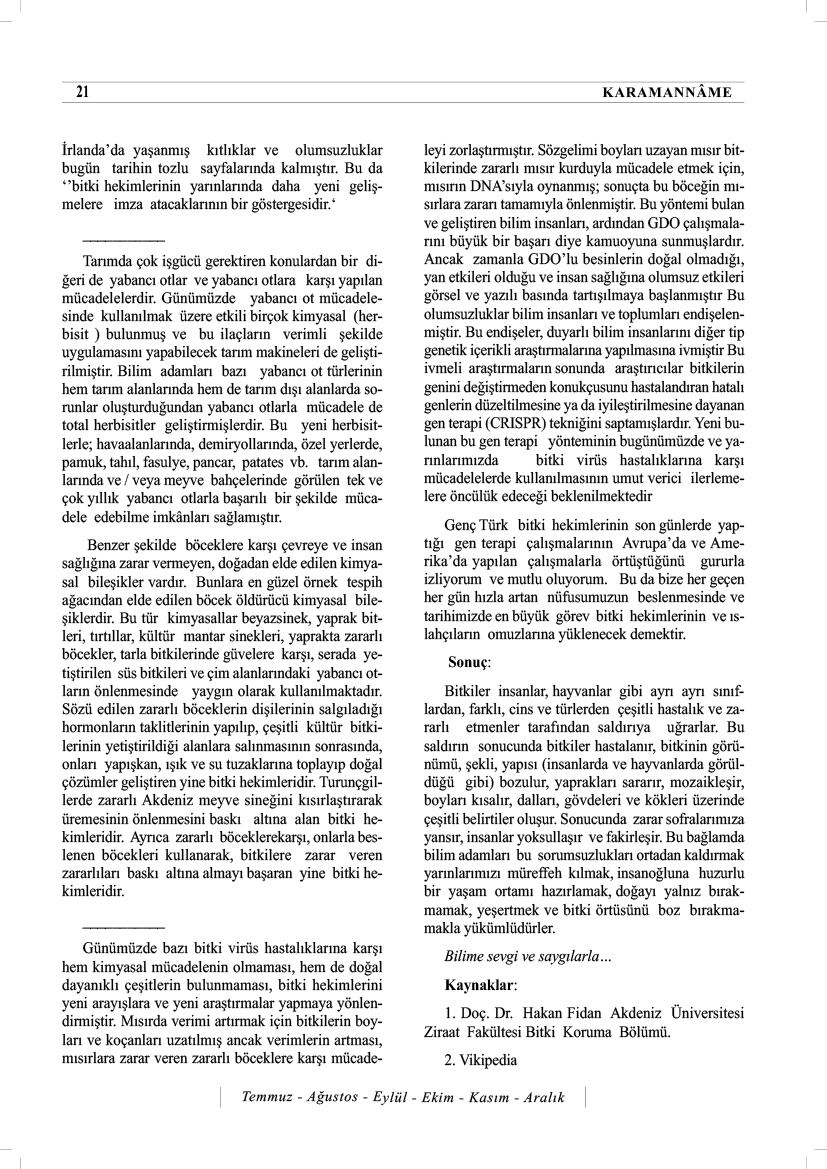 21 KARAMANNÂME

İrlanda'da yaşanmış kıtlıklar ve olumsuzluklar bugün tarihin tozlu sayfalarında kalmıştır. Bu da ''bitki hekimlerinin yarınlarında daha yeni gelişmelere imza atacaklarının bir göstergesidir.'

Tarımda çok işgücü gerektiren konulardan bir diğeri de yabancı otlar ve yabancı otlara karşı yapılan mücadelelerdir. Günümüzde yabancı ot mücadelesinde kullanılmak üzere etkili birçok kimyasal (herbisit ) bulunmuş ve bu ilaçların verimli şekilde uygulamasını yapabilecek tarım makineleri de geliştirilmiştir. Bilim adamları bazı yabancı ot türlerinin hem tarım alanlarında hem de tarım dışı alanlarda sorunlar oluşturduğundan yabancı otlarla mücadele de total herbisitler geliştirmişlerdir. Bu yeni herbisitlerle; havaalanlarında, demiryollarında, özel yerlerde, pamuk, tahıl, fasulye, pancar, patates vb. tarım alanlarında ve / veya meyve bahçelerinde görülen tek ve çok yıllık yabancı otlarla başarılı bir şekilde mücadele edebilme imkânları sağlamıştır.

Benzer şekilde böceklere karşı çevreye ve insan sağlığına zarar vermeyen, doğadan elde edilen kimyasal bileşikler vardır. Bunlara en güzel örnek tespih ağacından elde edilen böcek öldürücü kimyasal bileşiklerdir. Bu tür kimyasallar beyazsinek, yaprak bitleri, tırtıllar, kültür mantar sinekleri, yaprakta zararlı böcekler, tarla bitkilerinde güvelere karşı, serada yetiştirilen süs bitkileri ve çim alanlarındaki yabancı otların önlenmesinde yaygın olarak kullanılmaktadır. Sözü edilen zararlı böceklerin dişilerinin salgıladığı hormonların taklitlerinin yapılıp, çeşitli kültür bitkilerinin yetiştirildiği alanlara salınmasının sonrasında, onları yapışkan, ışık ve su tuzaklarına toplayıp doğal çözümler geliştiren yine bitki hekimleridir. Turunçgillerde zararlı Akdeniz meyve sineğini kısırlaştırarak üremesinin önlenmesini baskı altına alan bitki hekimleridir. Ayrıca zararlı böceklerekarşı, onlarla beslenen böcekleri kullanarak, bitkilere zarar veren zararlıları baskı altına almayı başaran yine bitki hekimleridir.

Günümüzde bazı bitki virüs hastalıklarına karşı hem kimyasal mücadelenin olmaması, hem de doğal dayanıklı çeşitlerin bulunmaması, bitki hekimlerini yeni arayışlara ve yeni araştırmalar yapmaya yönlendirmiştir. Mısırda verimi artırmak için bitkilerin boyları ve koçanları uzatılmış ancak verimlerin artması, mısırlara zarar veren zararlı böceklere karşı mücadeleyi zorlaştırmıştır. Sözgelimi boyları uzayan mısır bitkilerinde zararlı mısır kurduyla mücadele etmek için, mısırın DNA'sıyla oynanmış; sonuçta bu böceğin mısırlara zararı tamamıyla önlenmiştir. Bu yöntemi bulan ve geliştiren bilim insanları, ardından GDO çalışmalarını büyük bir başarı diye kamuoyuna sunmuşlardır. Ancak zamanla GDO'lu besinlerin doğal olmadığı, yan etkileri olduğu ve insan sağlığına olumsuz etkileri görsel ve yazılı basında tartışılmaya başlanmıştır Bu olumsuzluklar bilim insanları ve toplumları endişelenmiştir. Bu endişeler, duyarlı bilim insanlarını diğer tip genetik içerikli araştırmalarına yapılmasına ivmiştir Bu ivmeli araştırmaların sonunda araştırıcılar bitkilerin genini değiştirmeden konukçusunu hastalandıran hatalı genlerin düzeltilmesine ya da iyileştirilmesine dayanan gen terapi (CRISPR) tekniğini saptamışlardır. Yeni bulunan bu gen terapi yönteminin bugünümüzde ve yarınlarımızda bitki virüs hastalıklarına karşı mücadelelerde kullanılmasının umut verici ilerlemelere öncülük edeceği beklenilmektedir

Genç Türk bitki hekimlerinin son günlerde yaptığı gen terapi çalışmalarının Avrupa'da ve Amerika'da yapılan çalışmalarla örtüştüğünü gururla izliyorum ve mutlu oluyorum. Bu da bize her geçen her gün hızla artan nüfusumuzun beslenmesinde ve tarihimizde en büyük görev bitki hekimlerinin ve ıslahçıların omuzlarına yüklenecek demektir.

Sonuç:

Bitkiler insanlar, hayvanlar gibi ayrı ayrı sınıflardan, farklı, cins ve türlerden çeşitli hastalık ve zararlı etmenler tarafından saldırıya uğrarlar. Bu saldırın sonucunda bitkiler hastalanır, bitkinin görünümü, şekli, yapısı (insanlarda ve hayvanlarda görüldüğü gibi) bozulur, yaprakları sararır, mozaikleşir, boyları kısalır, dalları, gövdeleri ve kökleri üzerinde çeşitli belirtiler oluşur. Sonucunda zarar sofralarımıza yansır, insanlar yoksullaşır ve fakirleşir. Bu bağlamda bilim adamları bu sorumsuzlukları ortadan kaldırmak yarınlarımızı müreffeh kılmak, insanoğluna huzurlu bir yaşam ortamı hazırlamak, doğayı yalnız bırakmamak, yeşertmek ve bitki örtüsünü boz bırakmamakla yükümlüdürler.

Bilime sevgi ve saygılarla…

Kaynaklar:

1. Doç. Dr. Hakan Fidan Akdeniz Üniversitesi Ziraat Fakültesi Bitki Koruma Bölümü.

2. Vikipedia

Temmuz - Ağustos - Eylül - Ekim - Kasım - Aralık